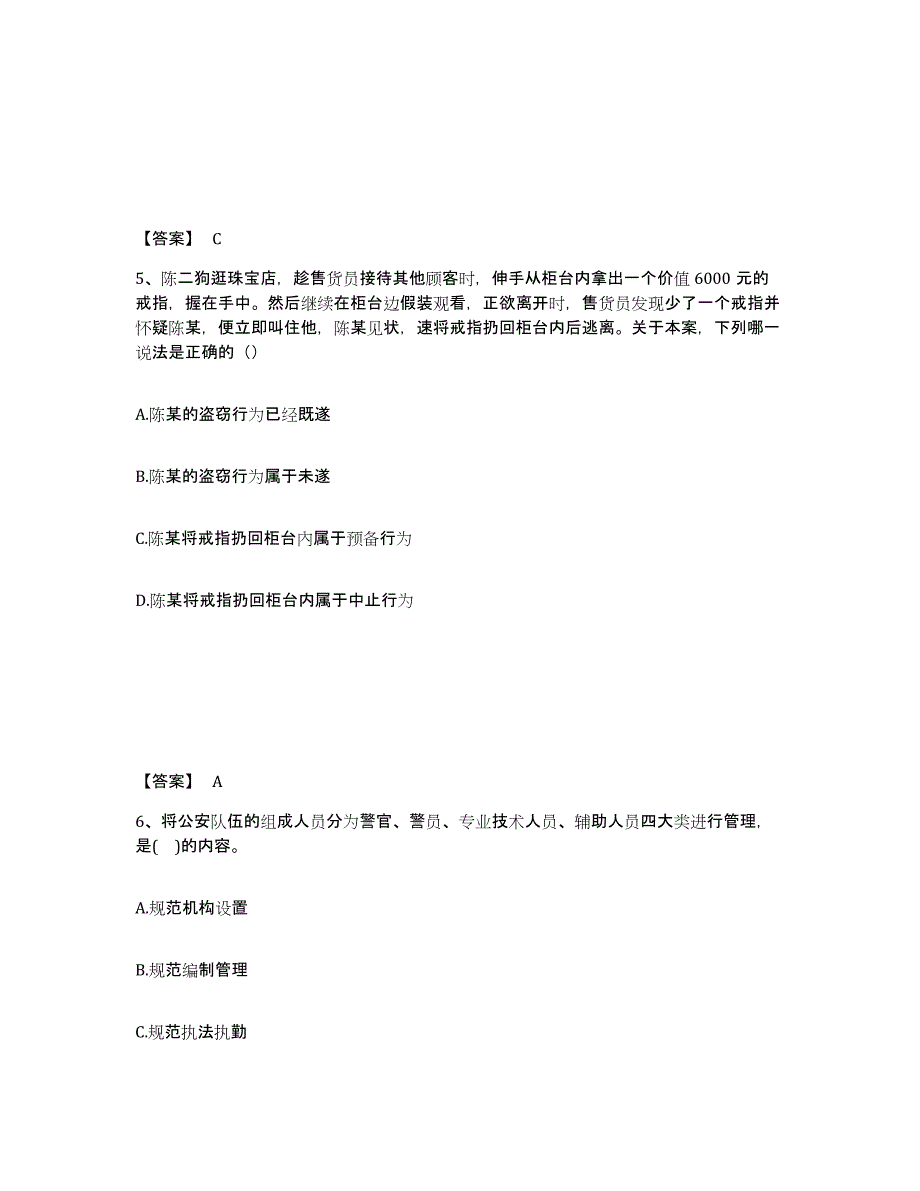 【答案】 C

5、陈二狗逛珠宝店，趁售货员接待其他顾客时，伸手从柜台内拿出一个价值 6000 元的戒指，握在手中。然后继续在柜台边假装观看，正欲离开时，售货员发现少了一个戒指并怀疑陈某，便立即叫住他，陈某见状，速将戒指扔回柜台内后逃离。关于本案，下列哪一说法是正确的（）

A.陈某的盗窃行为已经既遂

B.陈某的盗窃行为属于未遂

C.陈某将戒指扔回柜台内属于预备行为

D.陈某将戒指扔回柜台内属于中止行为

【答案】 A

6、将公安队伍的组成人员分为警官、警员、专业技术人员、辅助人员四大类进行管理，是( )的内容。

A.规范机构设置

B.规范编制管理

C.规范执法执勤